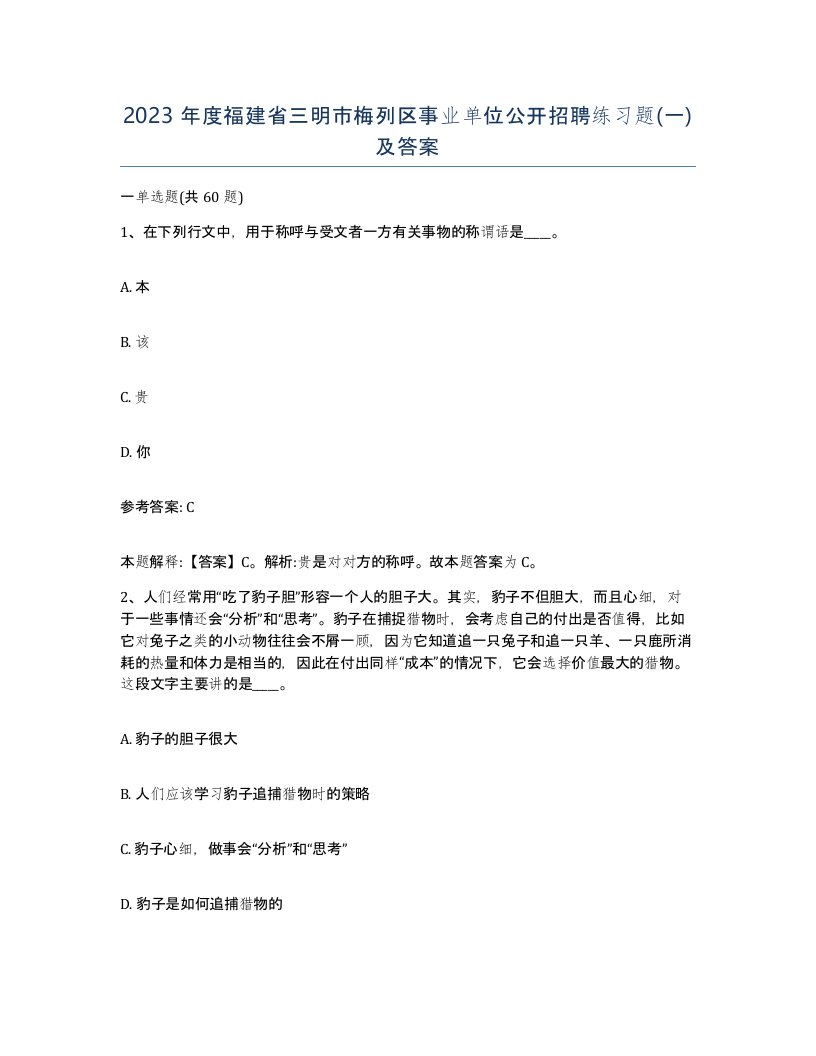 2023 年度福建省三明市梅列区事业单位公开招聘练习题(一)及答案

一单选题(共 60 题)

1、在下列行文中，用于称呼与受文者一方有关事物的称谓语是____。

A. 本

B. 该

C. 贵

D. 你

参考答案: C

本题解释:【答案】C。解析:贵是对对方的称呼。故本题答案为 C。

2、人们经常用“吃了豹子胆”形容一个人的胆子大。其实，豹子不但胆大，而且心细，对于一些事情还会“分析”和“思考”。豹子在捕捉猎物时，会考虑自己的付出是否值得，比如它对兔子之类的小动物往往会不屑一顾，因为它知道追一只兔子和追一只羊、一只鹿所消耗的热量和体力是相当的，因此在付出同样“成本”的情况下，它会选择价值最大的猎物。这段文字主要讲的是____。

A. 豹子的胆子很大

B. 人们应该学习豹子追捕猎物时的策略

C. 豹子心细，做事会“分析”和“思考”

D. 豹子是如何追捕猎物的